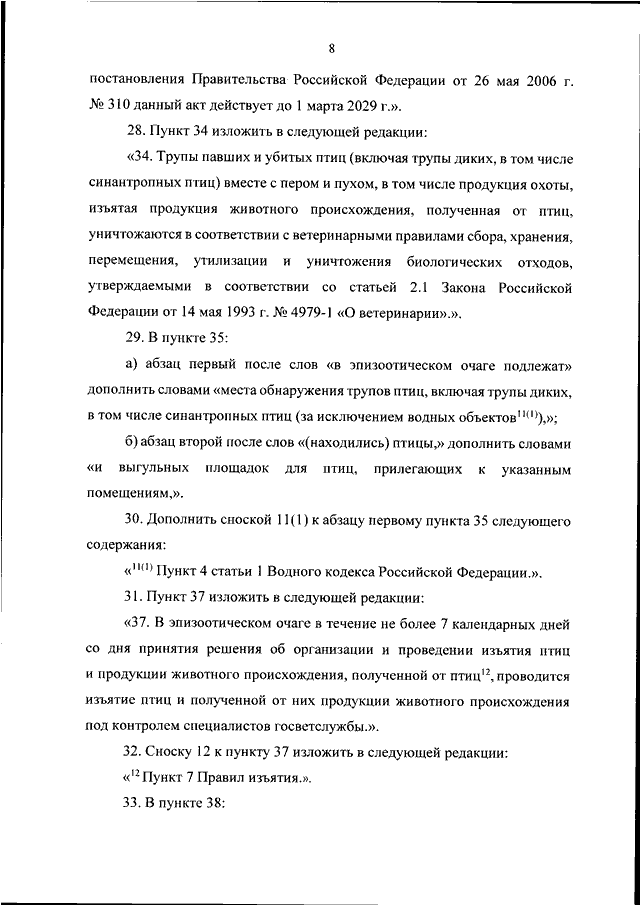 8

постановления Правительства Российской Федерации от 26 мая 2006 г. № 310 данный акт действует до 1 марта 2029 г.».

28. Пункт 34 изложить в следующей редакции:

«34. Трупы павших и убитых птиц (включая трупы диких, в том числе синантропных птиц) вместе с пером и пухом, в том числе продукция охоты, изъятая продукция животного происхождения, полученная от птиц, уничтожаются в соответствии с ветеринарными правилами сбора, хранения, перемещения, утилизации и уничтожения биологических отходов, утверждаемыми в соответствии со статьей 2.1 Закона Российской Федерации от 14 мая 1993 г. № 4979-1 «О ветеринарии».».

29. В пункте 35:

а) абзац первый после слов «в эпизоотическом очаге подлежат» дополнить словами «места обнаружения трупов птиц, включая трупы диких, в том числе синантропных птиц (за исключением водных объектов$^{11(1)}$),»;

б) абзац второй после слов «(находились) птицы,» дополнить словами «и выгульных площадок для птиц, прилегающих к указанным помещениям,».

30. Дополнить сноской 11(1) к абзацу первому пункта 35 следующего содержания:

«$^{11(1)}$ Пункт 4 статьи 1 Водного кодекса Российской Федерации.».

31. Пункт 37 изложить в следующей редакции:

«37. В эпизоотическом очаге в течение не более 7 календарных дней со дня принятия решения об организации и проведении изъятия птиц и продукции животного происхождения, полученной от птиц$^{12}$, проводится изъятие птиц и полученной от них продукции животного происхождения под контролем специалистов госветслужбы.».

32. Сноску 12 к пункту 37 изложить в следующей редакции:

«$^{12}$ Пункт 7 Правил изъятия.».

33. В пункте 38: